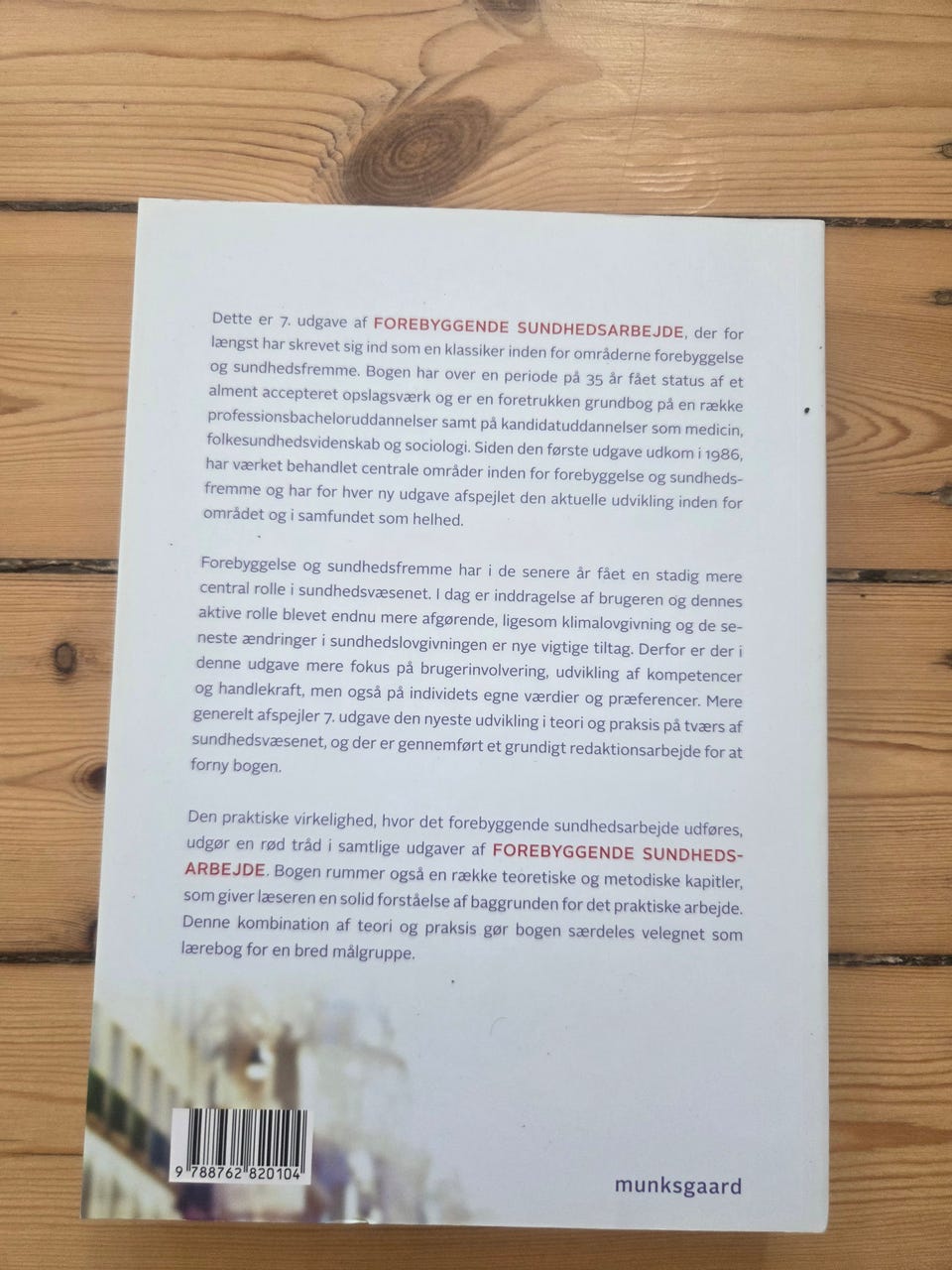 Dette er 7. udgave af FOREBYGGENDE SUNDHEDSARBEJDE, der for længst har skrevet sig ind som en klassiker inden for områderne forebyggelse og sundhedsfremme. Bogen har over en periode på 35 år fået status af et alment accepteret opslagsværk og er en foretrukken grundbog på en række professionsbacheloruddannelser samt på kandidatuddannelser som medicin, folkesundhedsvidenskab og sociologi. Siden den første udgave udkom i 1986, har værket behandlet centrale områder inden for forebyggelse og sundhedsfremme og har for hver ny udgave afspejlet den aktuelle udvikling inden for området og i samfundet som helhed.

Forebyggelse og sundhedsfremme har i de senere år fået en stadig mere central rolle i sundhedsvæsenet. I dag er inddragelse af brugeren og dennes aktive rolle blevet endnu mere afgørende, ligesom klimalovgivning og de seneste ændringer i sundhedslovgivningen er nye vigtige tiltag. Derfor er der i denne udgave mere fokus på brugerinvolvering, udvikling af kompetencer og handlekraft, men også på individets egne værdier og præferencer. Mere generelt afspejler 7. udgave den nyeste udvikling i teori og praksis på tværs af sundhedsvæsenet, og der er gennemført et grundigt redaktionsarbejde for at forny bogen.

Den praktiske virkelighed, hvor det forebyggende sundhedsarbejde udføres, udgør en rød tråd i samtlige udgaver af FOREBYGGENDE SUNDHEDSARBEJDE. Bogen rummer også en række teoretiske og metodiske kapitler, som giver læseren en solid forståelse af baggrunden for det praktiske arbejde. Denne kombination af teori og praksis gør bogen særdeles velegnet som lærebog for en bred målgruppe.

9 788762 820104

munksgaard